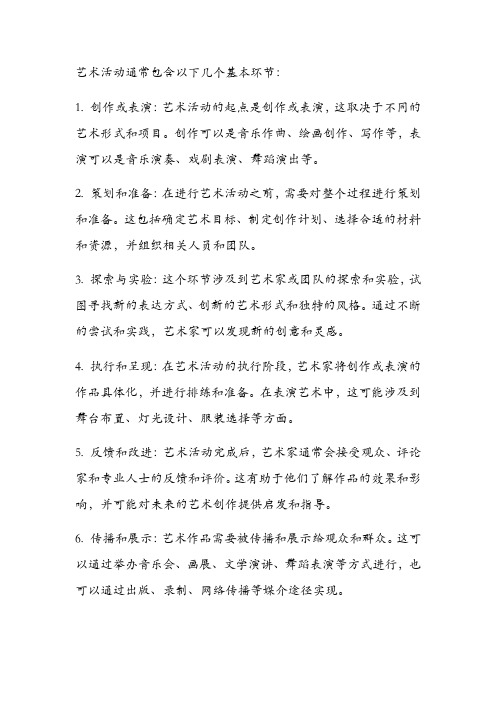 艺术活动通常包含以下几个基本环节：

1. 创作或表演：艺术活动的起点是创作或表演，这取决于不同的艺术形式和项目。创作可以是音乐作曲、绘画创作、写作等，表演可以是音乐演奏、戏剧表演、舞蹈演出等。

2. 策划和准备：在进行艺术活动之前，需要对整个过程进行策划和准备。这包括确定艺术目标、制定创作计划、选择合适的材料和资源，并组织相关人员和团队。

3. 探索与实验：这个环节涉及到艺术家或团队的探索和实验，试图寻找新的表达方式、创新的艺术形式和独特的风格。通过不断的尝试和实践，艺术家可以发现新的创意和灵感。

4. 执行和呈现：在艺术活动的执行阶段，艺术家将创作或表演的作品具体化，并进行排练和准备。在表演艺术中，这可能涉及到舞台布置、灯光设计、服装选择等方面。

5. 反馈和改进：艺术活动完成后，艺术家通常会接受观众、评论家和专业人士的反馈和评价。这有助于他们了解作品的效果和影响，并可能对未来的艺术创作提供启发和指导。

6. 传播和展示：艺术作品需要被传播和展示给观众和群众。这可以通过举办音乐会、画展、文学演讲、舞蹈表演等方式进行，也可以通过出版、录制、网络传播等媒介途径实现。